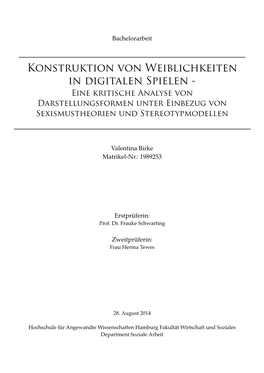 Bachelorarbeit

Konstruktion von Weiblichkeiten in digitalen Spielen -
Eine kritische Analyse von Darstellungsformen unter Einbezug von Sexismustheorien und Stereotypmodellen

Valentina Birke
Matrikel-Nr.: 1989253

Erstprüferin:
Prof. Dr. Frauke Schwarting

Zweitprüferin:
Frau Herma Tewes

28. August 2014

Hochschule für Angewandte Wissenschaften Hamburg Fakultät Wirtschaft und Soziales
Department Soziale Arbeit